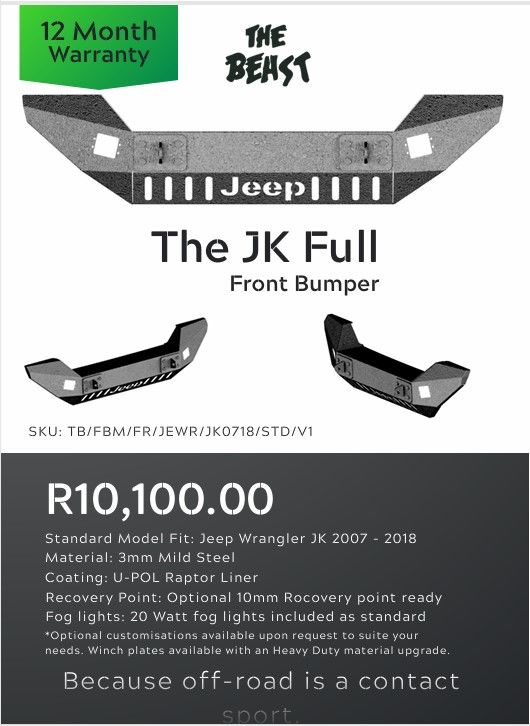 12 Month Warranty

THE BEAST

Jeep

The JK Full
Front Bumper

SKU: TB/FBM/FR/JEWR/JK0718/STD/V1

R10,100.00

Standard Model Fit: Jeep Wrangler JK 2007 - 2018
Material: 3mm Mild Steel
Coating: U-POL Raptor Liner
Recovery Point: Optional 10mm Rocovery point ready
Fog lights: 20 Watt fog lights included as standard

*Optional customisations available upon request to suite your needs. Winch plates available with an Heavy Duty material upgrade.

Because off-road is a contact sport.